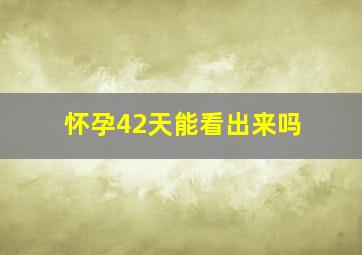 怀孕42天能看出来吗